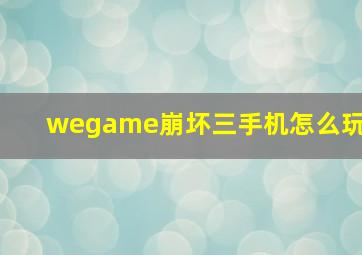 wegame崩坏三手机怎么玩